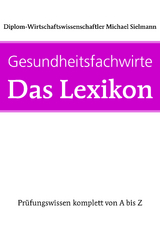 Diplom-Wirtschaftswissenschaftler Michael Sielmann

Gesundheitsfachwirte
Das Lexikon

Prüfungswissen komplett von A bis Z